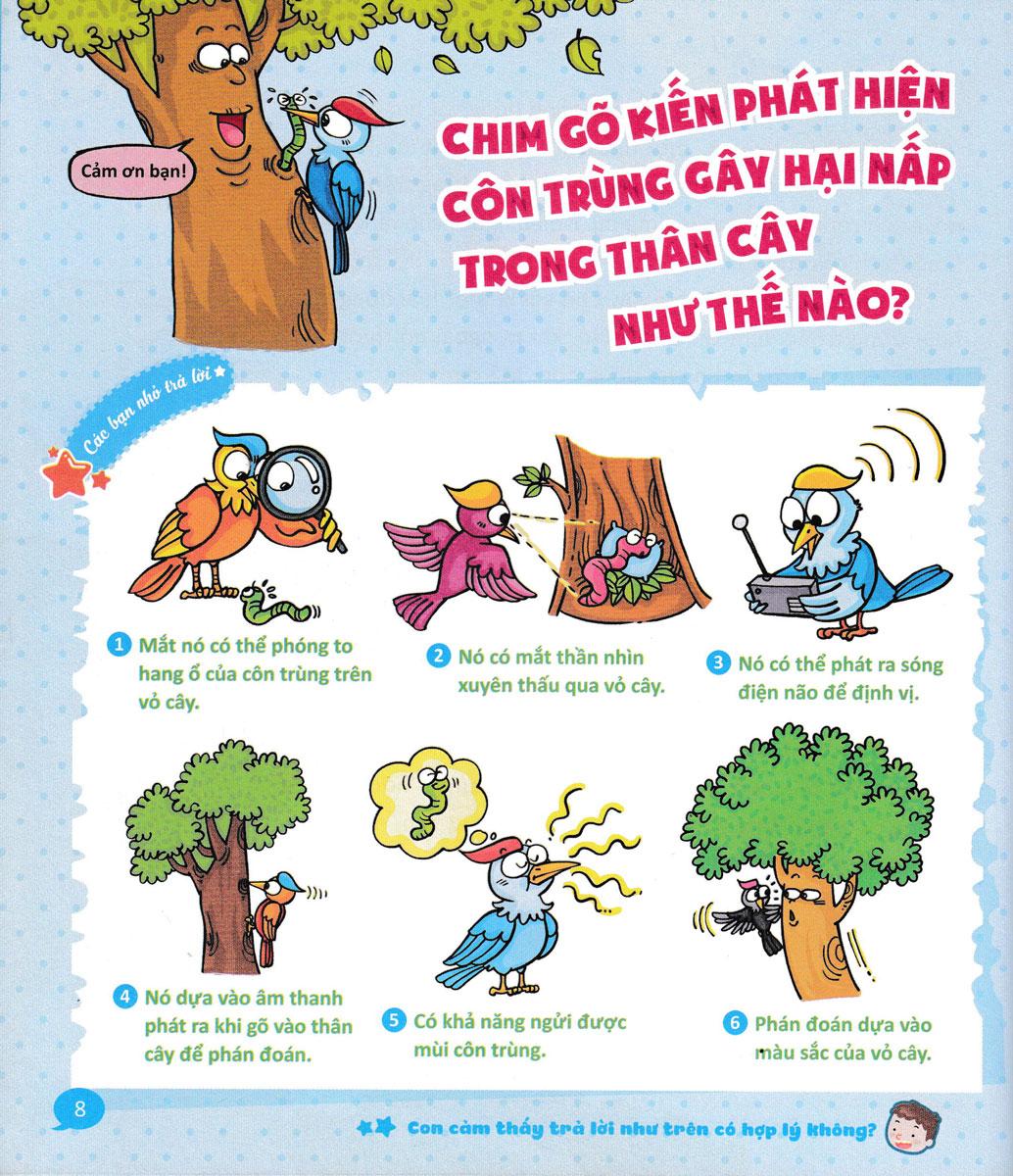 Cảm ơn bạn!

CHIM GÕ KIẾN PHÁT HIỆN CÔN TRÙNG GÂY HẠI NẤP TRONG THÂN CÂY NHƯ THẾ NÀO?

Các bạn nhỏ trả lời

1 Mắt nó có thể phóng to hang ổ của côn trùng trên vỏ cây.

2 Nó có mắt thần nhìn xuyên thấu qua vỏ cây.

3 Nó có thể phát ra sóng điện não để định vị.

4 Nó dựa vào âm thanh phát ra khi gõ vào thân cây để phán đoán.

5 Có khả năng ngửi được mùi côn trùng.

6 Phán đoán dựa vào màu sắc của vỏ cây.

8

Con cảm thấy trả lời như trên có hợp lý không?